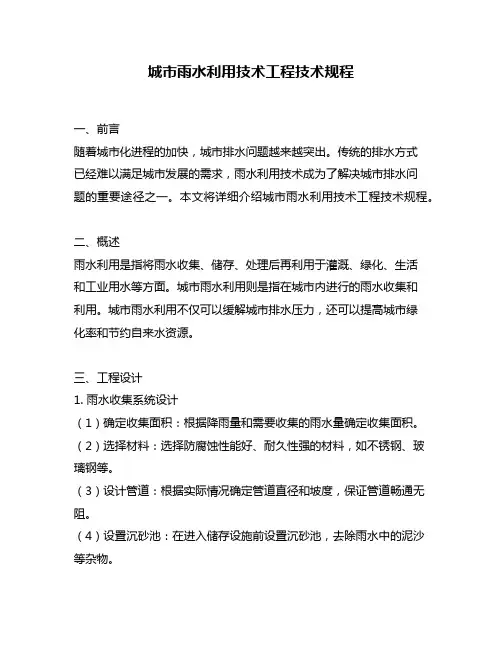 城市雨水利用技术工程技术规程

一、前言
随着城市化进程的加快，城市排水问题越来越突出。传统的排水方式已经难以满足城市发展的需求，雨水利用技术成为了解决城市排水问题的重要途径之一。本文将详细介绍城市雨水利用技术工程技术规程。

二、概述
雨水利用是指将雨水收集、储存、处理后再利用于灌溉、绿化、生活和工业用水等方面。城市雨水利用则是指在城市内进行的雨水收集和利用。城市雨水利用不仅可以缓解城市排水压力，还可以提高城市绿化率和节约自来水资源。

三、工程设计
1. 雨水收集系统设计
（1）确定收集面积：根据降雨量和需要收集的雨水量确定收集面积。
（2）选择材料：选择防腐蚀性能好、耐久性强的材料，如不锈钢、玻璃钢等。
（3）设计管道：根据实际情况确定管道直径和坡度，保证管道畅通无阻。
（4）设置沉砂池：在进入储存设施前设置沉砂池，去除雨水中的泥沙等杂物。